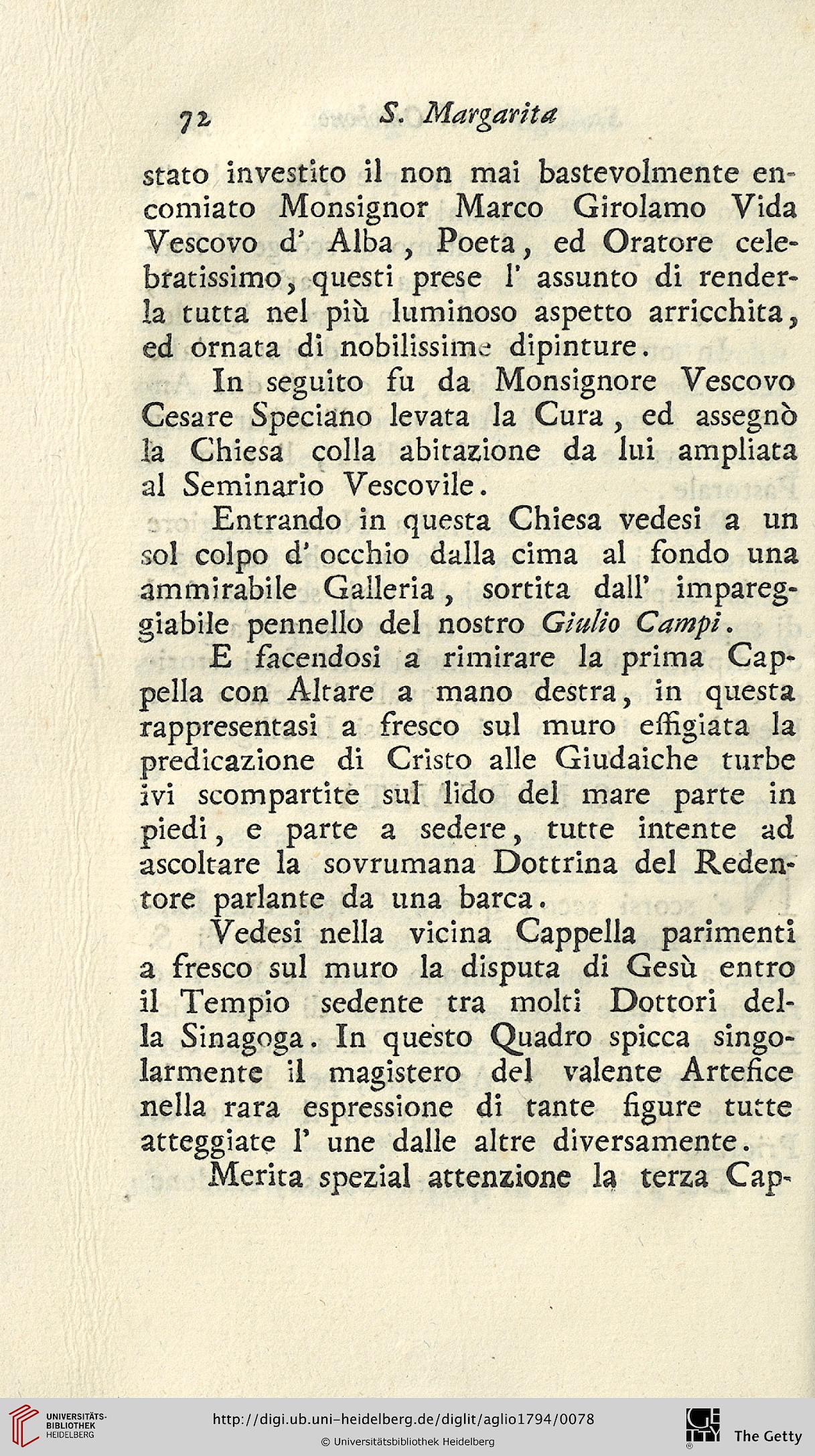 72 S. Margarita

stato investito il non mai bastevolmente encomiato Monsignor Marco Girolamo Vida Vescovo d' Alba, Poeta, ed Oratore celebratissimo, questi prese l' assunto di renderla tutta nel più luminoso aspetto arricchita, ed ornata di nobilissime dipinture.

In seguito fu da Monsignore Vescovo Cesare Speciano levata la Cura, ed assegnò la Chiesa colla abitazione da lui ampliata al Seminario Vescovile.

Entrando in questa Chiesa vedesi a un sol colpo d' occhio dalla cima al fondo una ammirabile Galleria, sortita dall' impareggiabile pennello del nostro Giulio Campi.

E facendosi a rimirare la prima Cappella con Altare a mano destra, in questa rappresentasi a fresco sul muro effigiata la predicazione di Cristo alle Giudaiche turbe ivi scompartite sul lido del mare parte in piedi, e parte a sedere, tutte intente ad ascoltare la sovrumana Dottrina del Redentore parlante da una barca.

Vedesi nella vicina Cappella parimenti a fresco sul muro la disputa di Gesù entro il Tempio sedente tra molti Dottori della Sinagoga. In questo Quadro spicca singolarmente il magistero del valente Artefice nella rara espressione di tante figure tutte atteggiate l' une dalle altre diversamente.

Merita spezial attenzione la terza Cap-

UNIVERSITÄTS-BIBLIOTHEK HEIDELBERG
http://digi.ub.uni-heidelberg.de/diglit/aglio1794/0078
© Universitätsbibliothek Heidelberg
The Getty